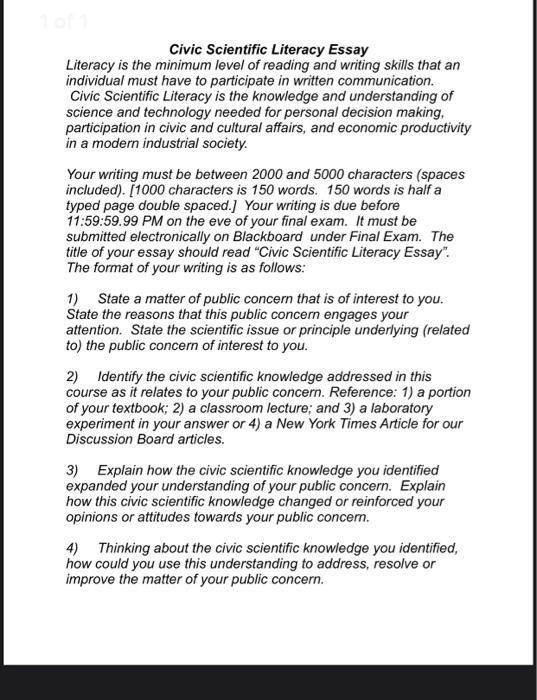 1 of 1

Civic Scientific Literacy Essay

Literacy is the minimum level of reading and writing skills that an individual must have to participate in written communication.
Civic Scientific Literacy is the knowledge and understanding of science and technology needed for personal decision making, participation in civic and cultural affairs, and economic productivity in a modern industrial society.

Your writing must be between 2000 and 5000 characters (spaces included). [1000 characters is 150 words. 150 words is half a typed page double spaced.] Your writing is due before 11:59:59.99 PM on the eve of your final exam. It must be submitted electronically on Blackboard under Final Exam. The title of your essay should read "Civic Scientific Literacy Essay". The format of your writing is as follows:

1) State a matter of public concern that is of interest to you. State the reasons that this public concern engages your attention. State the scientific issue or principle underlying (related to) the public concern of interest to you.

2) Identify the civic scientific knowledge addressed in this course as it relates to your public concern. Reference: 1) a portion of your textbook; 2) a classroom lecture; and 3) a laboratory experiment in your answer or 4) a New York Times Article for our Discussion Board articles.

3) Explain how the civic scientific knowledge you identified expanded your understanding of your public concern. Explain how this civic scientific knowledge changed or reinforced your opinions or attitudes towards your public concern.

4) Thinking about the civic scientific knowledge you identified, how could you use this understanding to address, resolve or improve the matter of your public concern.